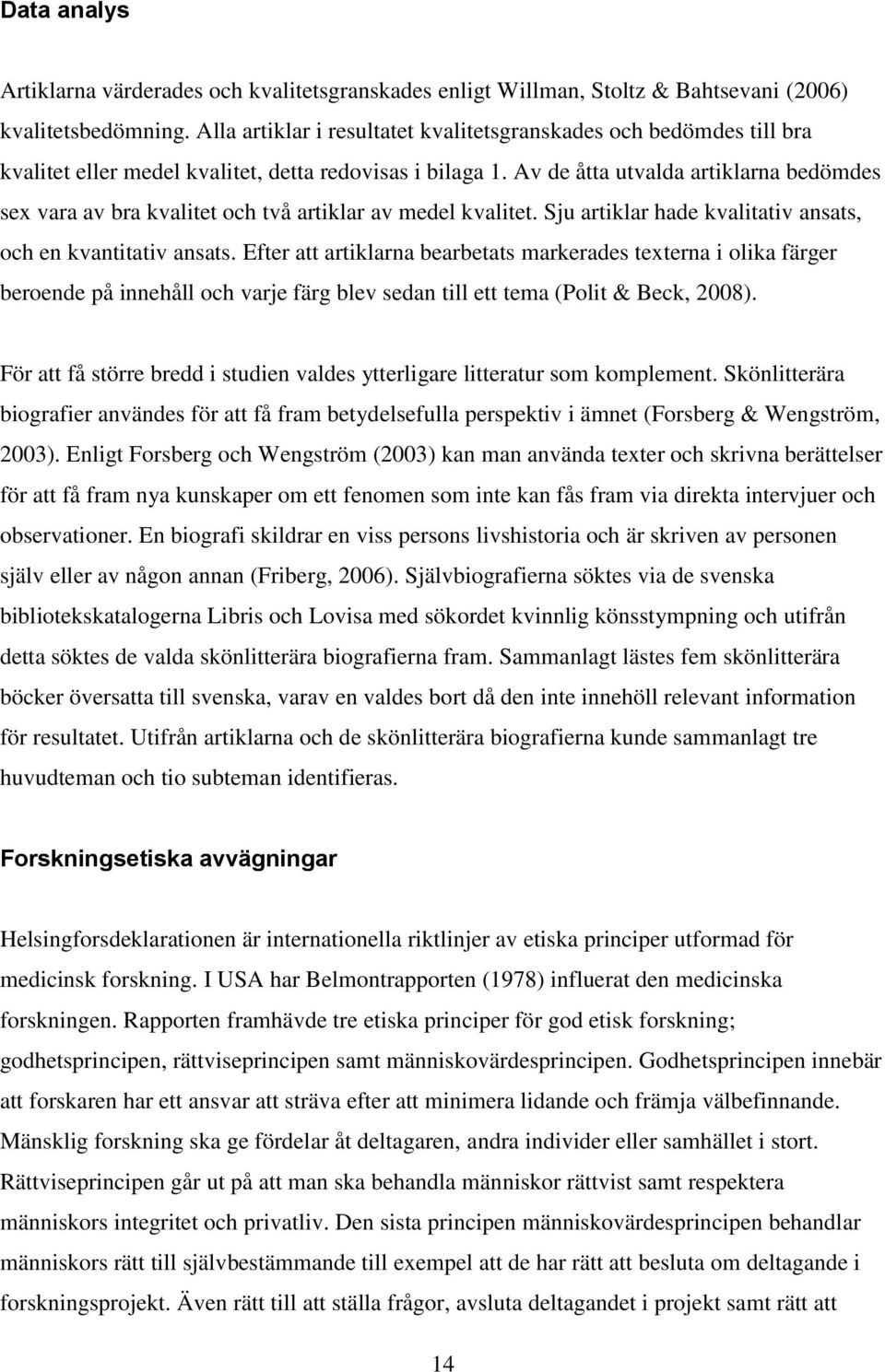 Data analys

Artiklarna värderades och kvalitetsgranskades enligt Willman, Stoltz & Bahtsevani (2006) kvalitetsbedömning. Alla artiklar i resultatet kvalitetsgranskades och bedömdes till bra kvalitet eller medel kvalitet, detta redovisas i bilaga 1. Av de åtta utvalda artiklarna bedömdes sex vara av bra kvalitet och två artiklar av medel kvalitet. Sju artiklar hade kvalitativ ansats, och en kvantitativ ansats. Efter att artiklarna bearbetats markerades texterna i olika färger beroende på innehåll och varje färg blev sedan till ett tema (Polit & Beck, 2008).

För att få större bredd i studien valdes ytterligare litteratur som komplement. Skönlitterära biografier användes för att få fram betydelsefulla perspektiv i ämnet (Forsberg & Wengström, 2003). Enligt Forsberg och Wengström (2003) kan man använda texter och skrivna berättelser för att få fram nya kunskaper om ett fenomen som inte kan fås fram via direkta intervjuer och observationer. En biografi skildrar en viss persons livshistoria och är skriven av personen själv eller av någon annan (Friberg, 2006). Självbiografierna söktes via de svenska bibliotekskatalogerna Libris och Lovisa med sökordet kvinnlig könsstympning och utifrån detta söktes de valda skönlitterära biografierna fram. Sammanlagt lästes fem skönlitterära böcker översatta till svenska, varav en valdes bort då den inte innehöll relevant information för resultatet. Utifrån artiklarna och de skönlitterära biografierna kunde sammanlagt tre huvudteman och tio subteman identifieras.

Forskningsetiska avvägningar

Helsingforsdeklarationen är internationella riktlinjer av etiska principer utformad för medicinsk forskning. I USA har Belmontrapporten (1978) influerat den medicinska forskningen. Rapporten framhävde tre etiska principer för god etisk forskning; godhetsprincipen, rättviseprincipen samt människovärdesprincipen. Godhetsprincipen innebär att forskaren har ett ansvar att sträva efter att minimera lidande och främja välbefinnande. Mänsklig forskning ska ge fördelar åt deltagaren, andra individer eller samhället i stort. Rättviseprincipen går ut på att man ska behandla människor rättvist samt respektera människors integritet och privatliv. Den sista principen människovärdesprincipen behandlar människors rätt till självbestämmande till exempel att de har rätt att besluta om deltagande i forskningsprojekt. Även rätt till att ställa frågor, avsluta deltagandet i projekt samt rätt att

14